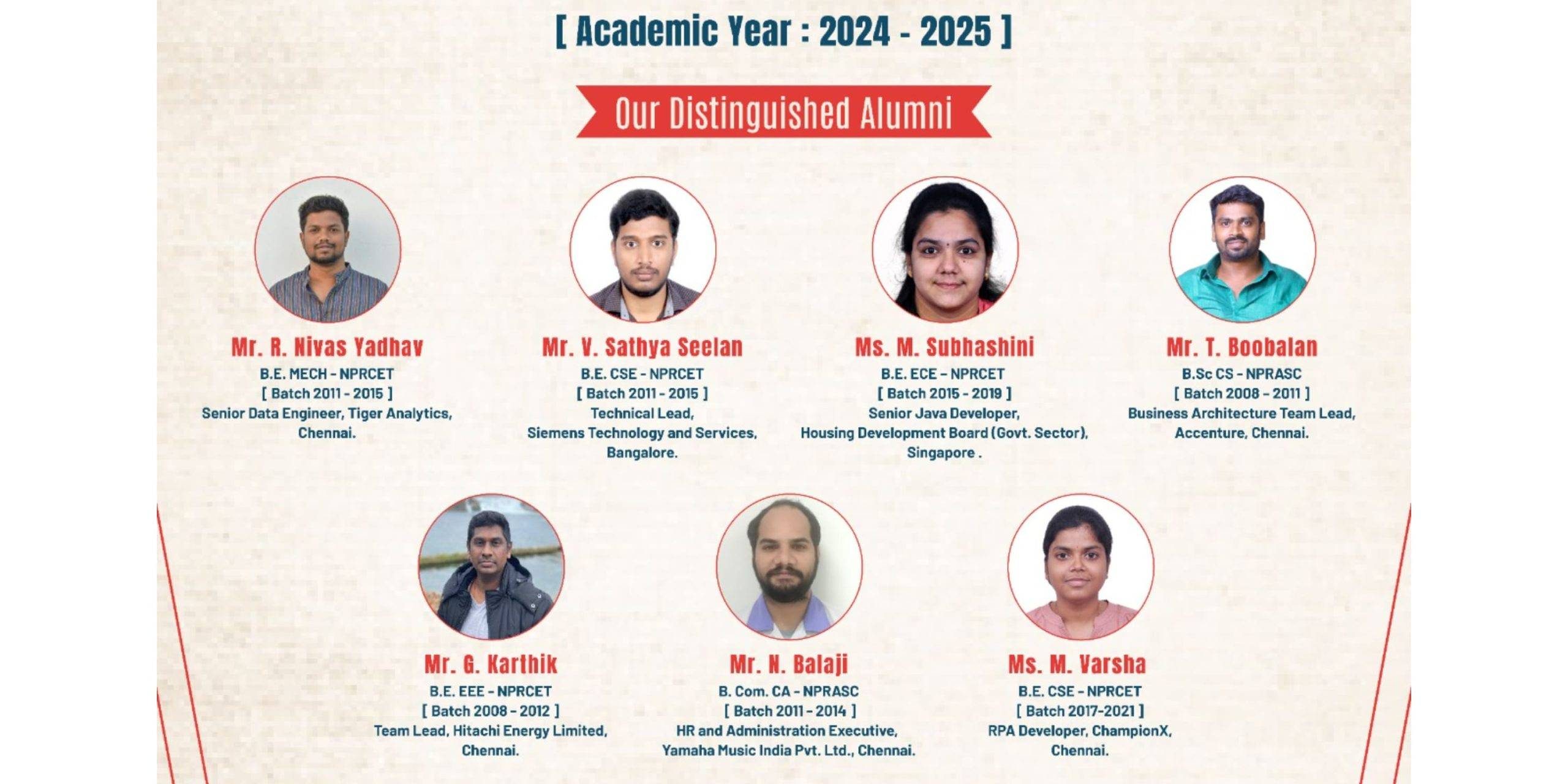 [ Academic Year : 2024 - 2025 ]

Our Distinguished Alumni

Mr. R. Nivas Yadhav
B.E. MECH - NPRCET
[ Batch 2011 - 2015 ]
Senior Data Engineer, Tiger Analytics, Chennai.

Mr. V. Sathya Seelan
B.E. CSE - NPRCET
[ Batch 2011 - 2015 ]
Technical Lead, Siemens Technology and Services, Bangalore.

Ms. M. Subhashini
B.E. ECE - NPRCET
[ Batch 2015 - 2019 ]
Senior Java Developer, Housing Development Board (Govt. Sector), Singapore .

Mr. T. Boobalan
B.Sc CS - NPRASC
[ Batch 2008 - 2011 ]
Business Architecture Team Lead, Accenture, Chennai.

Mr. G. Karthik
B.E. EEE - NPRCET
[ Batch 2008 - 2012 ]
Team Lead, Hitachi Energy Limited, Chennai.

Mr. N. Balaji
B. Com. CA - NPRASC
[ Batch 2011 - 2014 ]
HR and Administration Executive, Yamaha Music India Pvt. Ltd., Chennai.

Ms. M. Varsha
B.E. CSE - NPRCET
[ Batch 2017-2021 ]
RPA Developer, ChampionX, Chennai.